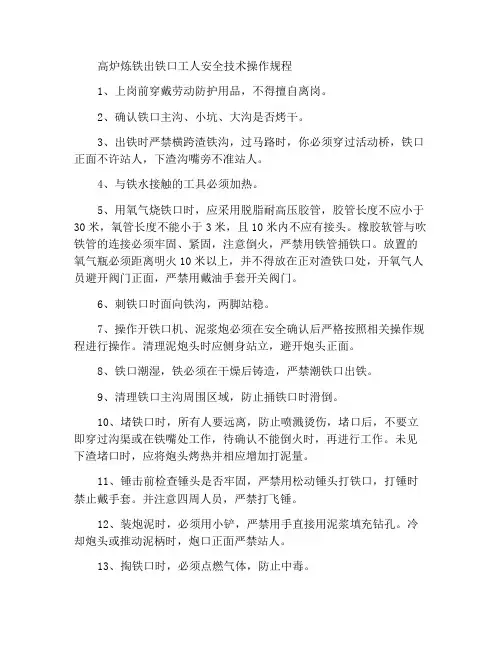 高炉炼铁出铁口工人安全技术操作规程

1、上岗前穿戴劳动防护用品，不得擅自离岗。

2、确认铁口主沟、小坑、大沟是否烤干。

3、出铁时严禁横跨渣铁沟，过马路时，你必须穿过活动桥，铁口正面不许站人，下渣沟嘴旁不准站人。

4、与铁水接触的工具必须加热。

5、用氧气烧铁口时，应采用脱脂耐高压胶管，胶管长度不应小于30米，氧管长度不能小于3米，且10米内不应有接头。橡胶软管与吹铁管的连接必须牢固、紧固，注意倒火，严禁用铁管捅铁口。放置的氧气瓶必须距离明火10米以上，并不得放在正对渣铁口处，开氧气人员避开阀门正面，严禁用戴油手套开关阀门。

6、刺铁口时面向铁沟，两脚站稳。

7、操作开铁口机、泥浆炮必须在安全确认后严格按照相关操作规程进行操作。清理泥炮头时应侧身站立，避开炮头正面。

8、铁口潮湿，铁必须在干燥后铸造，严禁潮铁口出铁。

9、清理铁口主沟周围区域，防止捅铁口时滑倒。

10、堵铁口时，所有人要远离，防止喷溅烫伤，堵口后，不要立即穿过沟渠或在铁嘴处工作，待确认不能倒火时，再进行工作。未见下渣堵口时，应将炮头烤热并相应增加打泥量。

11、锤击前检查锤头是否牢固，严禁用松动锤头打铁口，打锤时禁止戴手套。并注意四周人员，严禁打飞锤。

12、装炮泥时，必须用小铲，严禁用手直接用泥浆填充钻孔。冷却炮头或推动泥柄时，炮口正面严禁站人。

13、掏铁口时，必须点燃气体，防止中毒。